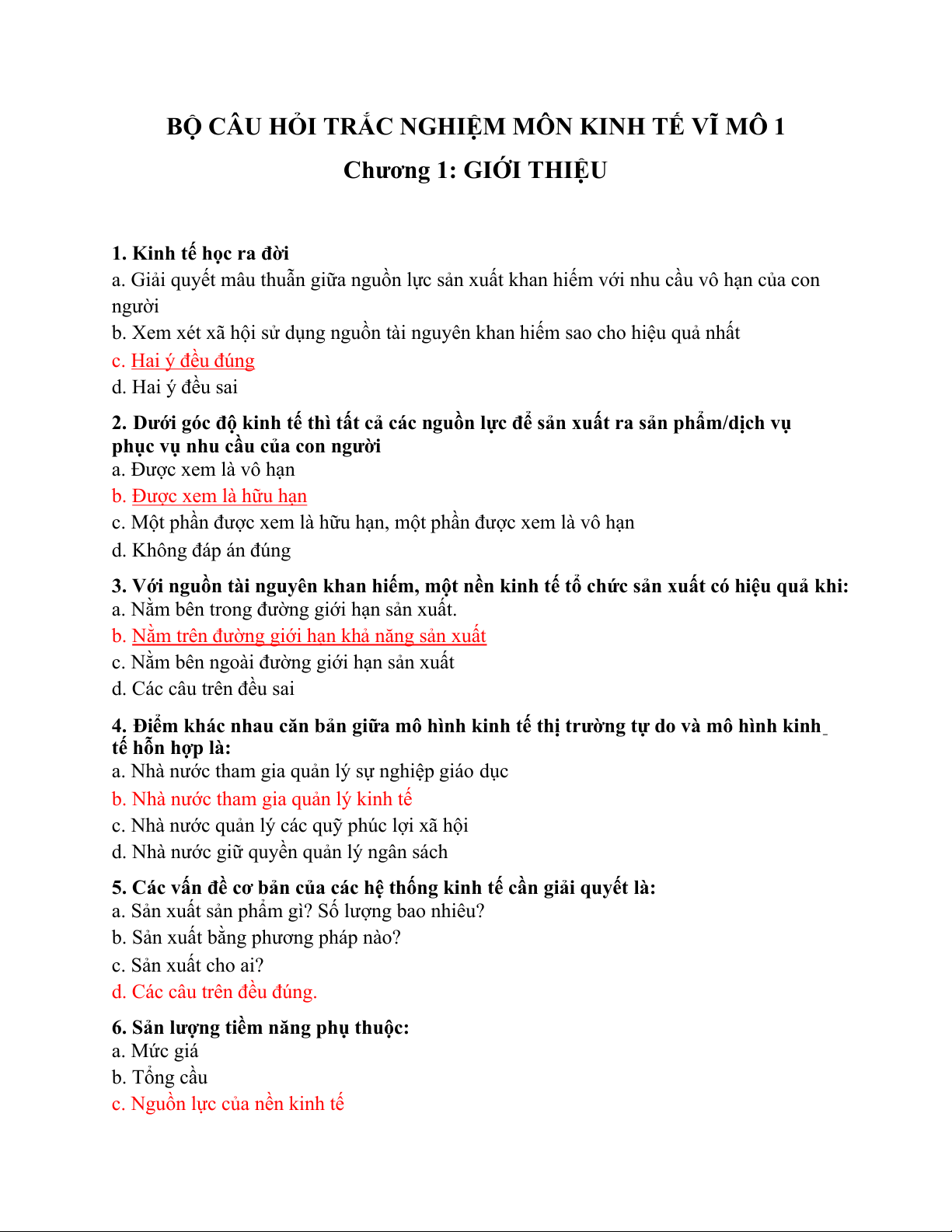 BỘ CÂU HỎI TRẮC NGHIỆM MÔN KINH TẾ VĨ MÔ 1
Chương 1: GIỚI THIỆU

1. Kinh tế học ra đời
a. Giải quyết mâu thuẫn giữa nguồn lực sản xuất khan hiếm với nhu cầu vô hạn của con người
b. Xem xét xã hội sử dụng nguồn tài nguyên khan hiếm sao cho hiệu quả nhất
c. Hai ý đều đúng
d. Hai ý đều sai

2. Dưới góc độ kinh tế thì tất cả các nguồn lực để sản xuất ra sản phẩm/dịch vụ phục vụ nhu cầu của con người
a. Được xem là vô hạn
b. Được xem là hữu hạn
c. Một phần được xem là hữu hạn, một phần được xem là vô hạn
d. Không đáp án đúng

3. Với nguồn tài nguyên khan hiếm, một nền kinh tế tổ chức sản xuất có hiệu quả khi:
a. Nằm bên trong đường giới hạn sản xuất.
b. Nằm trên đường giới hạn khả năng sản xuất
c. Nằm bên ngoài đường giới hạn sản xuất
d. Các câu trên đều sai

4. Điểm khác nhau căn bản giữa mô hình kinh tế thị trường tự do và mô hình kinh tế hỗn hợp là:
a. Nhà nước tham gia quản lý sự nghiệp giáo dục
b. Nhà nước tham gia quản lý kinh tế
c. Nhà nước quản lý các quỹ phúc lợi xã hội
d. Nhà nước giữ quyền quản lý ngân sách

5. Các vấn đề cơ bản của các hệ thống kinh tế cần giải quyết là:
a. Sản xuất sản phẩm gì? Số lượng bao nhiêu?
b. Sản xuất bằng phương pháp nào?
c. Sản xuất cho ai?
d. Các câu trên đều đúng.

6. Sản lượng tiềm năng phụ thuộc:
a. Mức giá
b. Tổng cầu
c. Nguồn lực của nền kinh tế